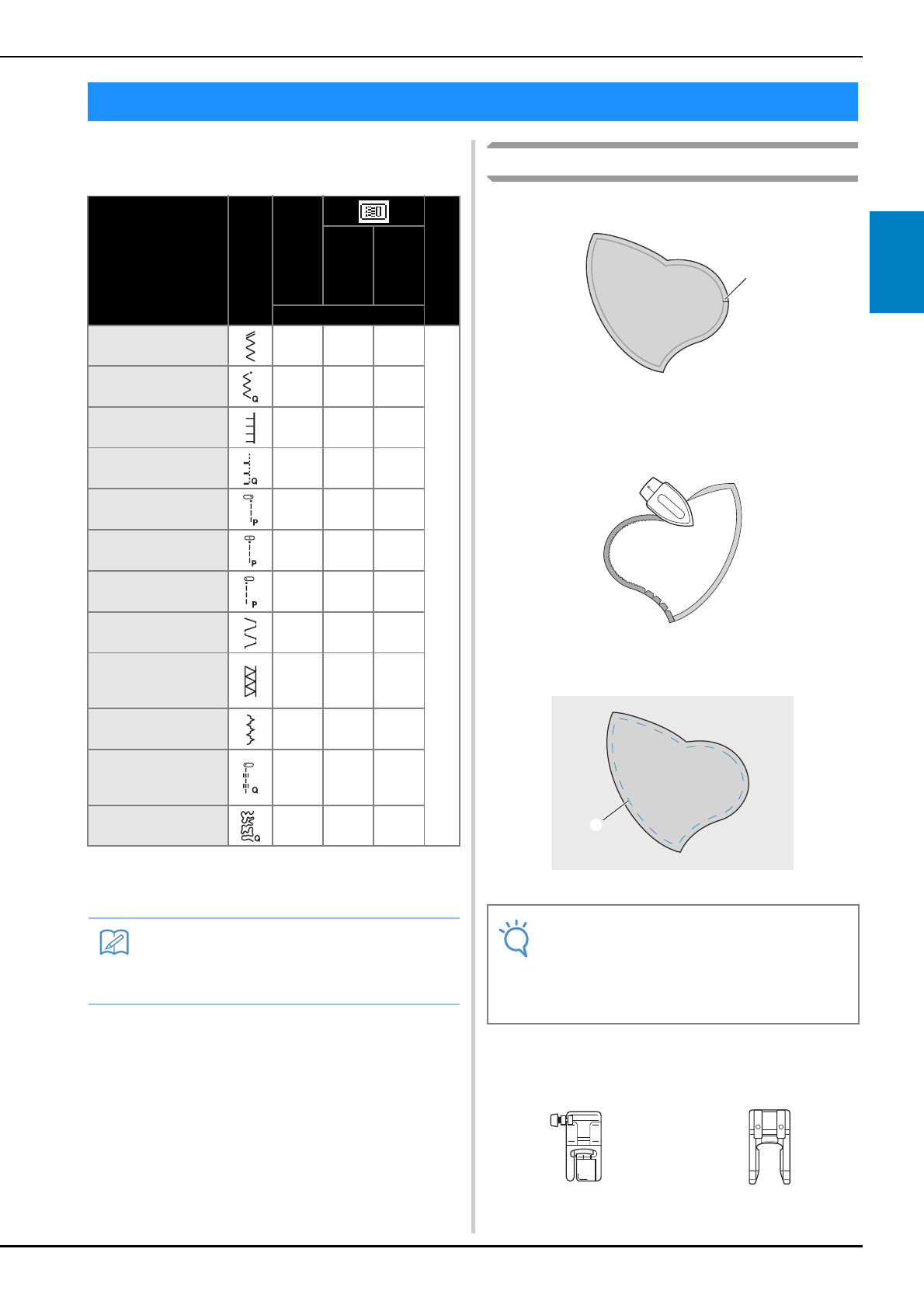 Q
Q
P
P
P
Q
Q